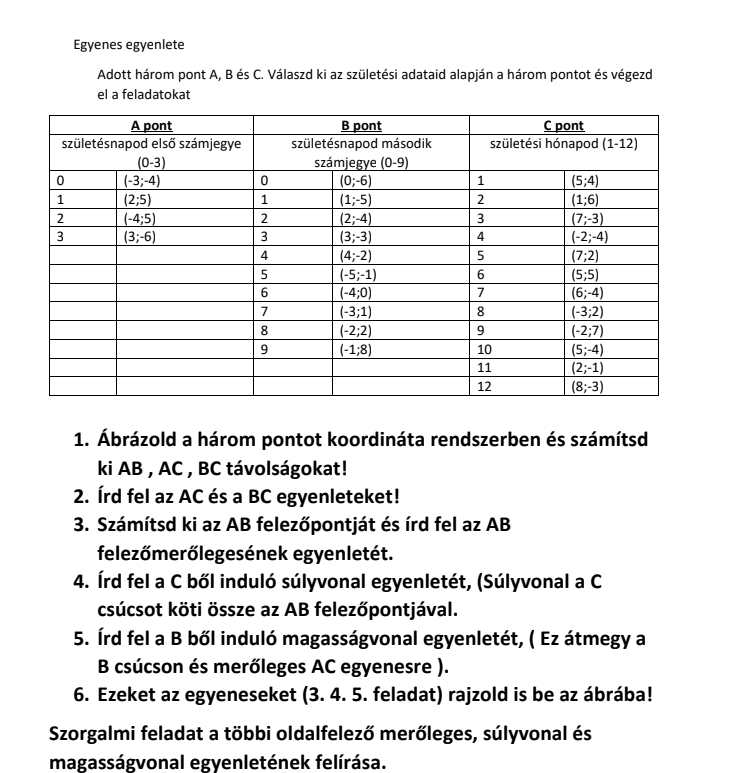 Egyenes egyenlete

Adott három pont A, B és C. Válaszd ki az születési adataid alapján a három pontot és végezd el a feladatokat

| A pont | | B pont | | C pont | |
|---|---|---|---|---|---|
| születésnapod első számjegye (0-3) | | születésnapod második számjegye (0-9) | | születési hónapod (1-12) | |
| 0 | (-3;-4) | 0 | (0;-6) | 1 | (5;4) |
| 1 | (2;5) | 1 | (1;-5) | 2 | (1;6) |
| 2 | (-4;5) | 2 | (2;-4) | 3 | (7;-3) |
| 3 | (3;-6) | 3 | (3;-3) | 4 | (-2;-4) |
| | | 4 | (4;-2) | 5 | (7;2) |
| | | 5 | (-5;-1) | 6 | (5;5) |
| | | 6 | (-4;0) | 7 | (6;-4) |
| | | 7 | (-3;1) | 8 | (-3;2) |
| | | 8 | (-2;2) | 9 | (-2;7) |
| | | 9 | (-1;8) | 10 | (5;-4) |
| | | | | 11 | (2;-1) |
| | | | | 12 | (8;-3) |

1. Ábrázold a három pontot koordináta rendszerben és számítsd ki AB , AC , BC távolságokat!
2. Írd fel az AC és a BC egyenleteket!
3. Számítsd ki az AB felezőpontját és írd fel az AB felezőmerőlegesének egyenletét.
4. Írd fel a C ből induló súlyvonal egyenletét, (Súlyvonal a C csúcsot köti össze az AB felezőpontjával.
5. Írd fel a B ből induló magasságvonal egyenletét, ( Ez átmegy a B csúcson és merőleges AC egyenesre ).
6. Ezeket az egyeneseket (3. 4. 5. feladat) rajzold is be az ábrába!

Szorgalmi feladat a többi oldalfelező merőleges, súlyvonal és magasságvonal egyenletének felírása.